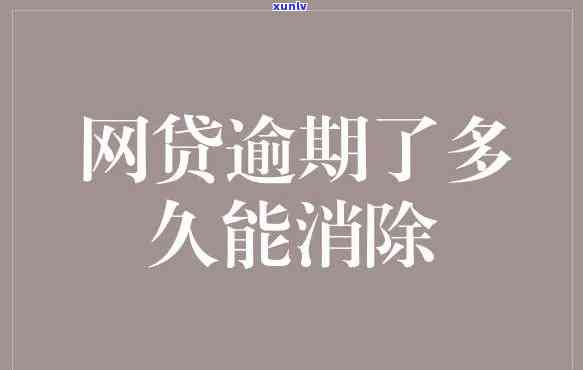 xunlv

网贷逾期了多久能消除